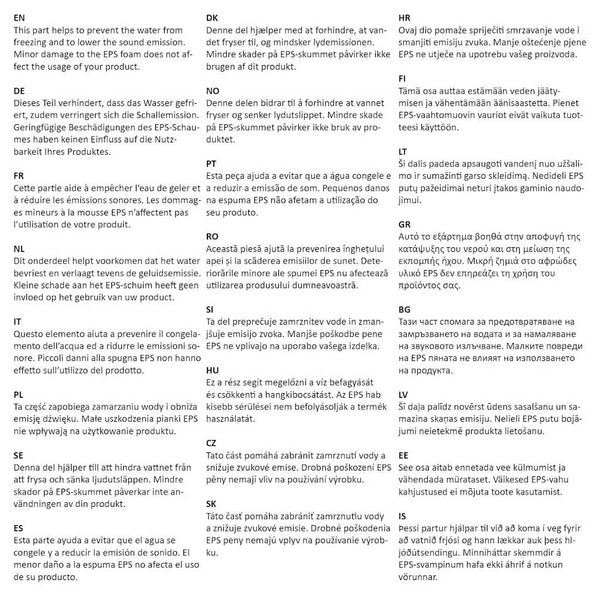 EN
This part helps to prevent the water from freezing and to lower the sound emission. Minor damage to the EPS foam does not affect the usage of your product.

DE
Dieses Teil verhindert, dass das Wasser gefriert, zudem verringert sich die Schallemission. Geringfügige Beschädigungen des EPS-Schaumes haben keinen Einfluss auf die Nutzbarkeit Ihres Produktes.

FR
Cette partie aide à empêcher l'eau de geler et à réduire les émissions sonores. Les dommages mineurs à la mousse EPS n'affectent pas l'utilisation de votre produit.

NL
Dit onderdeel helpt voorkomen dat het water bevriest en verlaagt tevens de geluidsemissie. Kleine schade aan het EPS-schuim heeft geen invloed op het gebruik van uw product.

IT
Questo elemento aiuta a prevenire il congelamento dell'acqua ed a ridurre le emissioni sonore. Piccoli danni alla spugna EPS non hanno effetto sull'utilizzo del prodotto.

PL
Ta część zapobiega zamarzaniu wody i obniża emisję dźwięku. Małe uszkodzenia pianki EPS nie wpływają na użytkowanie produktu.

SE
Denna del hjälper till att hindra vattnet från att frysa och sänka ljudutsläppen. Mindre skador på EPS-skummet påverkar inte användningen av din produkt.

ES
Esta parte ayuda a evitar que el agua se congele y a reducir la emisión de sonido. El menor daño a la espuma EPS no afecta el uso de su producto.

DK
Denne del hjælper med at forhindre, at vandet fryser til, og mindsker lydemissionen. Mindre skader på EPS-skummet påvirker ikke brugen af dit produkt.

NO
Denne delen bidrar til å forhindre at vannet fryser og senker lydutslippet. Mindre skade på EPS-skummet påvirker ikke bruk av produktet.

PT
Esta peça ajuda a evitar que a água congele e a reduzir a emissão de som. Pequenos danos na espuma EPS não afetam a utilização do seu produto.

RO
Această piesă ajută la prevenirea înghețului apei și la scăderea emisiilor de sunet. Deteriorările minore ale spumei EPS nu afectează utilizarea produsului dumneavoastră.

SI
Ta del preprečuje zamrznitev vode in zmanjšuje emisijo zvoka. Manjše poškodbe pene EPS ne vplivajo na uporabo vašega izdelka.

HU
Ez a rész segít megelőzni a víz befagyását és csökkenti a hangkibocsátást. Az EPS hab kisebb sérülései nem befolyásolják a termék használatát.

CZ
Tato část pomáhá zabránit zamrznutí vody a snižuje zvukové emise. Drobná poškození EPS pěny nemají vliv na používání výrobku.

SK
Táto časť pomáha zabrániť zamrznutiu vody a znižuje zvukové emisie. Drobné poškodenia EPS peny nemajú vplyv na používanie výrobku.

HR
Ovaj dio pomaže spriječiti smrzavanje vode i smanjiti emisiju zvuka. Manje oštećenje pjene EPS ne utječe na upotrebu vašeg proizvoda.

FI
Tämä osa auttaa estämään veden jäätymisen ja vähentämään äänisaastetta. Pienet EPS-vaahtomuovin vauriot eivät vaikuta tuotteesi käyttöön.

LT
Ši dalis padeda apsaugoti vandenį nuo užšalimo ir sumažinti garso skleidimą. Nedideli EPS putų pažeidimai neturi įtakos gaminio naudojimui.

GR
Αυτό το εξάρτημα βοηθά στην αποφυγή της κατάψυξης του νερού και στη μείωση της εκπομπής ήχου. Μικρή ζημιά στο αφρώδες υλικό EPS δεν επηρεάζει τη χρήση του προϊόντος σας.

BG
Тази част спомага за предотвратяване на замръзването на водата и за намаляване на звуковото излъчване. Малките повреди на EPS пяната не влияят на използването на продукта.

LV
Šī daļa palīdz novērst ūdens sasalšanu un samazina skaņas emisiju. Nelieli EPS putu bojājumi neietekmē produkta lietošanu.

EE
See osa aitab ennetada vee külmumist ja vähendada mürataset. Väikesed EPS-vahu kahjustused ei mõjuta toote kasutamist.

IS
Þessi partur hjálpar til við að koma í veg fyrir að vatnið frjósi og hann lækkar auk þess hljóðútsendingu. Minniháttar skemmdir á EPS-svampinum hafa ekki áhrif á notkun vörunnar.